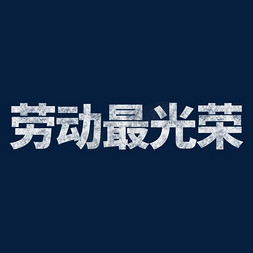 劳动最光荣